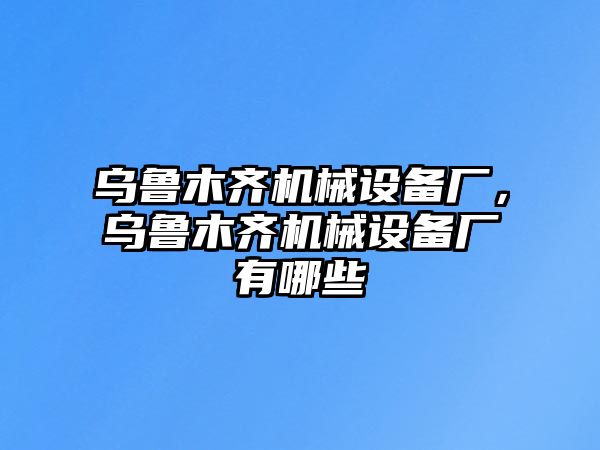 乌鲁木齐机械设备厂，乌鲁木齐机械设备厂有哪些